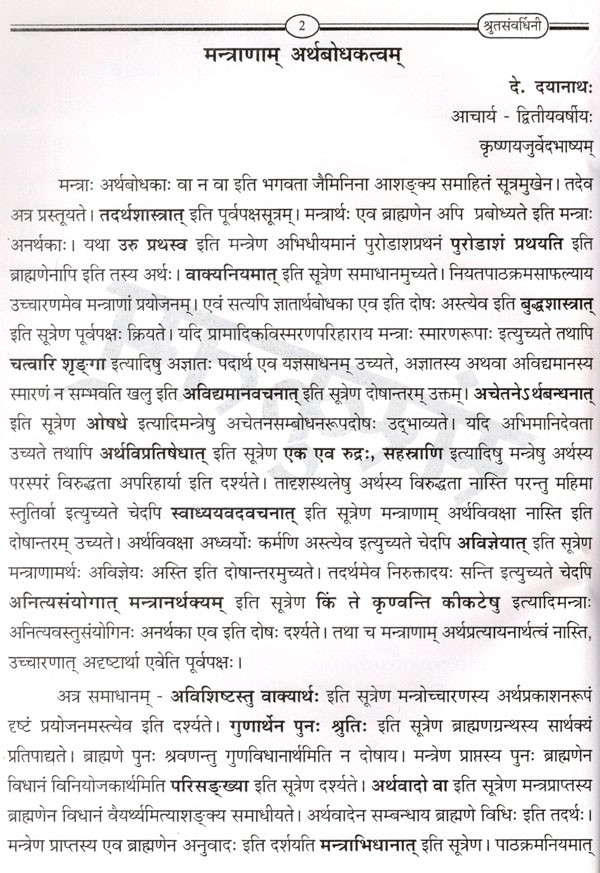 2

श्रुतसंवर्धिनी

मन्त्राणाम् अर्थबोधकत्वम्

दे. दयानाथः
आचार्य - द्वितीयवर्षीयः
कृष्णयजुर्वेदभाष्यम्

मन्त्राः अर्थबोधकाः वा न वा इति भगवता जैमिनिना आशङ्क्य समाहितं सूत्रमुखेन। तदेव अत्र प्रस्तूयते। तदर्थशास्त्रात् इति पूर्वपक्षसूत्रम्। मन्त्रार्थः एव ब्राह्मणेन अपि प्रबोध्यते इति मन्त्राः अनर्थकाः। यथा उरु प्रथस्व इति मन्त्रेण अभिधीयमानं पुरोडाशप्रथनं पुरोडाशं प्रथयति इति ब्राह्मणेनापि इति तस्य अर्थः। वाक्यनियमात् इति सूत्रेण समाधानमुच्यते। नियतपाठक्रमसाफल्याय उच्चारणमेव मन्त्राणां प्रयोजनम्। एवं सत्यपि ज्ञातार्थबोधका एव इति दोषः अस्त्येव इति बुद्धशास्त्रात् इति सूत्रेण पूर्वपक्षः क्रियते। यदि प्रामादिकविस्मरणपरिहाराय मन्त्राः स्मारणरूपाः इत्युच्यते तथापि चत्वारि शृङ्गा इत्यादिषु अज्ञातः पदार्थ एव यज्ञसाधनम् उच्यते, अज्ञातस्य अथवा अविद्यमानस्य स्मारणं न सम्भवति खलु इति अविद्यमानवचनात् इति सूत्रेण दोषान्तरम् उक्तम्। अचेतनेऽर्थबन्धनात् इति सूत्रेण ओषधे इत्यादिमन्त्रेषु अचेतनसम्बोधनरूपदोषः उद्भाव्यते। यदि अभिमानिदेवता उच्यते तथापि अर्थविप्रतिषेधात् इति सूत्रेण एक एव रुद्रः, सहस्राणि इत्यादिषु मन्त्रेषु अर्थस्य परस्परं विरुद्धता अपरिहार्या इति दर्श्यते। तादृशस्थलेषु अर्थस्य विरुद्धता नास्ति परन्तु महिमा स्तुतिर्वा इत्युच्यते चेदपि स्वाध्यायवदवचनात् इति सूत्रेण मन्त्राणाम् अर्थविवक्षा नास्ति इति दोषान्तरम् उच्यते। अर्थविवक्षा अध्वर्योः कर्मणि अस्त्येव इत्युच्यते चेदपि अविज्ञेयात् इति सूत्रेण मन्त्राणामर्थः अविज्ञेयः अस्ति इति दोषान्तरमुच्यते। तदर्थमेव निरुक्तादयः सन्ति इत्युच्यते चेदपि अनित्यसंयोगात् मन्त्रानर्थक्यम् इति सूत्रेण किं ते कृण्वन्ति कीकटेषु इत्यादिमन्त्राः अनित्यवस्तुसंयोगिनः अनर्थका एव इति दोषः दर्श्यते। तथा च मन्त्राणाम् अर्थप्रत्यायनार्थत्वं नास्ति, उच्चारणात् अदृष्टार्था एवेति पूर्वपक्षः।

अत्र समाधानम् - अविशिष्टस्तु वाक्यार्थः इति सूत्रेण मन्त्रोच्चारणस्य अर्थप्रकाशनरूपं दृष्टं प्रयोजनमस्त्येव इति दर्श्यते। गुणार्थेन पुनः श्रुतिः इति सूत्रेण ब्राह्मणग्रन्थस्य सार्थक्यं प्रतिपाद्यते। ब्राह्मणे पुनः श्रवणन्तु गुणविधानार्थमिति न दोषाय। मन्त्रेण प्राप्तस्य पुनः ब्राह्मणेन विधानं विनियोजकार्थमिति परिसङ्ख्या इति सूत्रेण दर्श्यते। अर्थवादो वा इति सूत्रेण मन्त्रप्राप्तस्य ब्राह्मणेन विधानं वैयर्थ्यमित्याशङ्क्य समाधीयते। अर्थवादेन सम्बन्धाय ब्राह्मणे विधिः इति तदर्थः। मन्त्रेण प्राप्तस्य एव ब्राह्मणेन अनुवादः इति दर्शयति मन्त्राभिधानात् इति सूत्रेण। पाठक्रमनियमात्